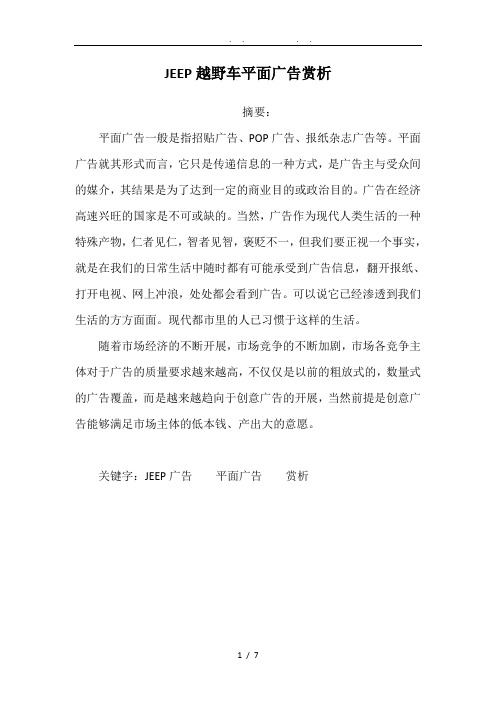 . .　　　　. .

JEEP 越野车平面广告赏析

摘要：

平面广告一般是指招贴广告、POP 广告、报纸杂志广告等。平面广告就其形式而言，它只是传递信息的一种方式，是广告主与受众间的媒介，其结果是为了达到一定的商业目的或政治目的。广告在经济高速兴旺的国家是不可或缺的。当然，广告作为现代人类生活的一种特殊产物，仁者见仁，智者见智，褒贬不一，但我们要正视一个事实，就是在我们的日常生活中随时都有可能承受到广告信息，翻开报纸、打开电视、网上冲浪，处处都会看到广告。可以说它已经渗透到我们生活的方方面面。现代都市里的人已习惯于这样的生活。

随着市场经济的不断开展，市场竞争的不断加剧，市场各竞争主体对于广告的质量要求越来越高，不仅仅是以前的粗放式的，数量式的广告覆盖，而是越来越趋向于创意广告的开展，当然前提是创意广告能够满足市场主体的低本钱、产出大的意愿。

关键字：JEEP 广告　　平面广告　　赏析

1 / 7